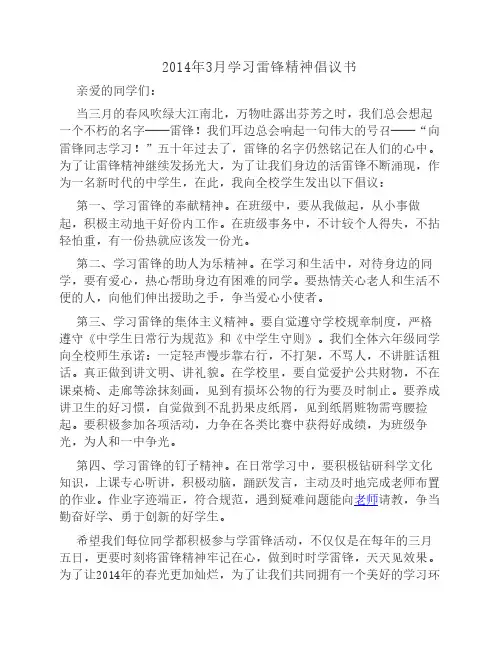 2014年3月学习雷锋精神倡议书

亲爱的同学们：

当三月的春风吹绿大江南北，万物吐露出芬芳之时，我们总会想起一个不朽的名字——雷锋！我们耳边总会响起一句伟大的号召——“向雷锋同志学习！”五十年过去了，雷锋的名字仍然铭记在人们的心中。为了让雷锋精神继续发扬光大，为了让我们身边的活雷锋不断涌现，作为一名新时代的中学生，在此，我向全校学生发出以下倡议：

第一、学习雷锋的奉献精神。在班级中，要从我做起，从小事做起，积极主动地干好份内工作。在班级事务中，不计较个人得失，不拈轻怕重，有一份热就应该发一份光。

第二、学习雷锋的助人为乐精神。在学习和生活中，对待身边的同学，要有爱心，热心帮助身边有困难的同学。要热情关心老人和生活不便的人，向他们伸出援助之手，争当爱心小使者。

第三、学习雷锋的集体主义精神。要自觉遵守学校规章制度，严格遵守《中学生日常行为规范》和《中学生守则》。我们全体六年级同学向全校师生承诺：一定轻声慢步靠右行，不打架，不骂人，不讲脏话粗话。真正做到讲文明、讲礼貌。在学校里，要自觉爱护公共财物，不在课桌椅、走廊等涂抹刻画，见到有损坏公物的行为要及时制止。要养成讲卫生的好习惯，自觉做到不乱扔果皮纸屑，见到纸屑赃物需弯腰捡起。要积极参加各项活动，力争在各类比赛中获得好成绩，为班级争光，为人和一中争光。

第四、学习雷锋的钉子精神。在日常学习中，要积极钻研科学文化知识，上课专心听讲，积极动脑，踊跃发言，主动及时地完成老师布置的作业。作业字迹端正，符合规范，遇到疑难问题能向老师请教，争当勤奋好学、勇于创新的好学生。

希望我们每位同学都积极参与学雷锋活动，不仅仅是在每年的三月五日，更要时刻将雷锋精神牢记在心，做到时时学雷锋，天天见效果。为了让2014年的春光更加灿烂，为了让我们共同拥有一个美好的学习环